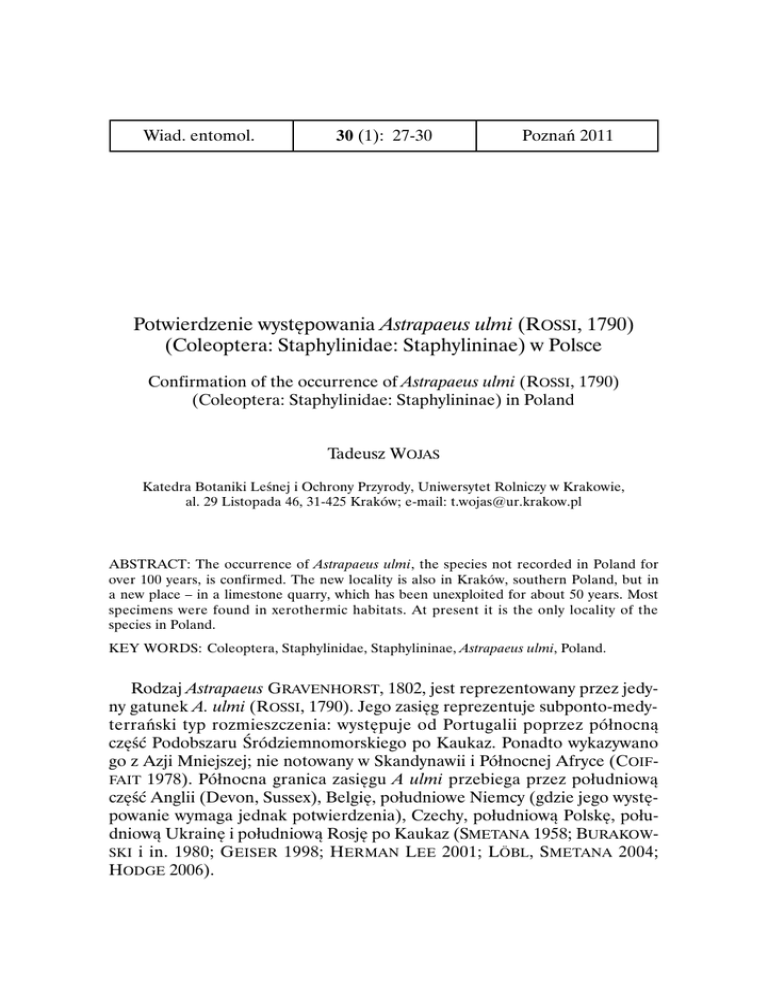 | Wiad. entomol. | 30 (1): 27-30 | Poznań 2011 |
|---|---|---|

Potwierdzenie występowania Astrapaeus ulmi (ROSSI, 1790) (Coleoptera: Staphylinidae: Staphylininae) w Polsce

Confirmation of the occurrence of Astrapaeus ulmi (ROSSI, 1790) (Coleoptera: Staphylinidae: Staphylininae) in Poland

Tadeusz WOJAS

Katedra Botaniki Leśnej i Ochrony Przyrody, Uniwersytet Rolniczy w Krakowie, al. 29 Listopada 46, 31-425 Kraków; e-mail: t.wojas@ur.krakow.pl

ABSTRACT: The occurrence of Astrapaeus ulmi, the species not recorded in Poland for over 100 years, is confirmed. The new locality is also in Kraków, southern Poland, but in a new place – in a limestone quarry, which has been unexploited for about 50 years. Most specimens were found in xerothermic habitats. At present it is the only locality of the species in Poland.

KEY WORDS: Coleoptera, Staphylinidae, Staphylininae, Astrapaeus ulmi, Poland.

Rodzaj Astrapaeus GRAVENHORST, 1802, jest reprezentowany przez jedyny gatunek A. ulmi (ROSSI, 1790). Jego zasięg reprezentuje subponto-medyterrański typ rozmieszczenia: występuje od Portugalii poprzez północną część Podobszaru Śródziemnomorskiego po Kaukaz. Ponadto wykazywano go z Azji Mniejszej; nie notowany w Skandynawii i Północnej Afryce (COIFFAIT 1978). Północna granica zasięgu A ulmi przebiega przez południową część Anglii (Devon, Sussex), Belgię, południowe Niemcy (gdzie jego występowanie wymaga jednak potwierdzenia), Czechy, południową Polskę, południową Ukrainę i południową Rosję po Kaukaz (SMETANA 1958; BURAKOWSKI i in. 1980; GEISER 1998; HERMAN LEE 2001; LÖBL, SMETANA 2004; HODGE 2006).